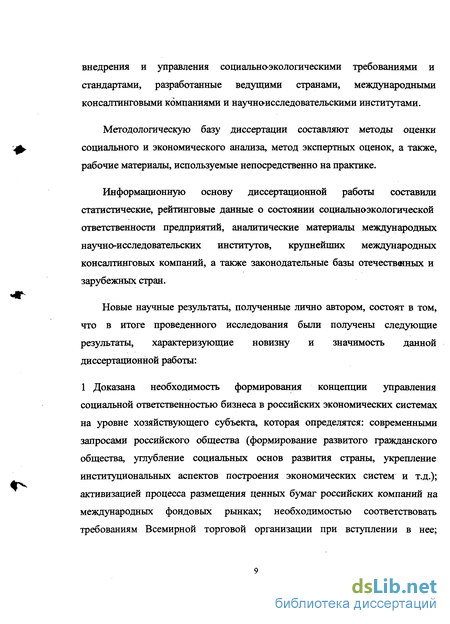 внедрения и управления социально-экологическими требованиями и стандартами, разработанные ведущими странами, международными консалтинговыми компаниями и научно-исследовательскими институтами.

Методологическую базу диссертации составляют методы оценки социального и экономического анализа, метод экспертных оценок, а также, рабочие материалы, используемые непосредственно на практике.

Информационную основу диссертационной работы составили статистические, рейтинговые данные о состоянии социально-экологической ответственности предприятий, аналитические материалы международных научно-исследовательских институтов, крупнейших международных консалтинговых компаний, а также законодательные базы отечественных и зарубежных стран.

Новые научные результаты, полученные лично автором, состоят в том, что в итоге проведенного исследования были получены следующие результаты, характеризующие новизну и значимость данной диссертационной работы:

1 Доказана необходимость формирования концепции управления социальной ответственностью бизнеса в российских экономических системах на уровне хозяйствующего субъекта, которая определятся: современными запросами российского общества (формирование развитого гражданского общества, углубление социальных основ развития страны, укрепление институциональных аспектов построения экономических систем и т.д.); активизацией процесса размещения ценных бумаг российских компаний на международных фондовых рынках; необходимостью соответствовать требованиям Всемирной торговой организации при вступлении в нее;

9

dsLib.net
библиотека диссертаций